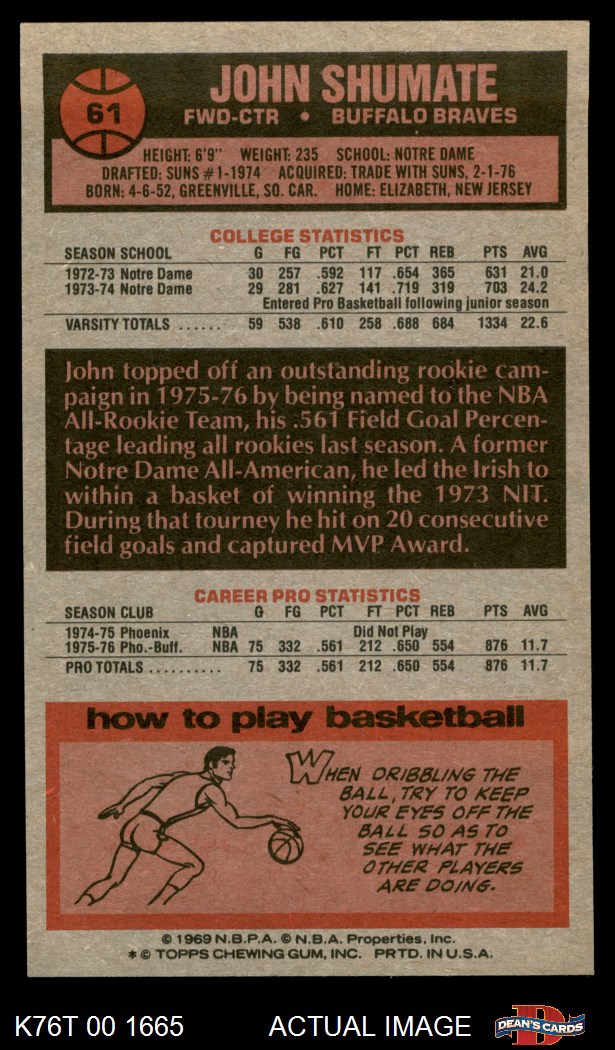 61

JOHN SHUMATE

FWD-CTR • BUFFALO BRAVES

HEIGHT: 6'9" WEIGHT: 235 SCHOOL: NOTRE DAME
DRAFTED: SUNS #1-1974 ACQUIRED: TRADE WITH SUNS, 2-1-76
BORN: 4-6-52, GREENVILLE, SO. CAR. HOME: ELIZABETH, NEW JERSEY

COLLEGE STATISTICS

| SEASON SCHOOL | G | FG | PCT | FT | PCT | REB | PTS | AVG |
|---|---|---|---|---|---|---|---|---|
| 1972-73 Notre Dame | 30 | 257 | .592 | 117 | .654 | 365 | 631 | 21.0 |
| 1973-74 Notre Dame | 29 | 281 | .627 | 141 | .719 | 319 | 703 | 24.2 |
| Entered Pro Basketball following junior season | | | | | | | | |
| VARSITY TOTALS | 59 | 538 | .610 | 258 | .688 | 684 | 1334 | 22.6 |

John topped off an outstanding rookie campaign in 1975-76 by being named to the NBA All-Rookie Team, his .561 Field Goal Percentage leading all rookies last season. A former Notre Dame All-American, he led the Irish to within a basket of winning the 1973 NIT. During that tourney he hit on 20 consecutive field goals and captured MVP Award.

CAREER PRO STATISTICS

| SEASON CLUB | | G | FG | PCT | FT | PCT | REB | PTS | AVG |
|---|---|---|---|---|---|---|---|---|---|
| 1974-75 Phoenix | NBA | Did Not Play | | | | | | | |
| 1975-76 Pho.-Buff. | NBA | 75 | 332 | .561 | 212 | .650 | 554 | 876 | 11.7 |
| PRO TOTALS | | 75 | 332 | .561 | 212 | .650 | 554 | 876 | 11.7 |

how to play basketball

WHEN DRIBBLING THE BALL, TRY TO KEEP YOUR EYES OFF THE BALL SO AS TO SEE WHAT THE OTHER PLAYERS ARE DOING.

© 1969 N.B.P.A. © N.B.A. Properties, Inc.
* © TOPPS CHEWING GUM, INC. PRTD. IN U.S.A.

K76T 00 1665 ACTUAL IMAGE DEAN'S CARDS